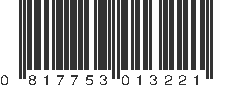 0 817753 013221